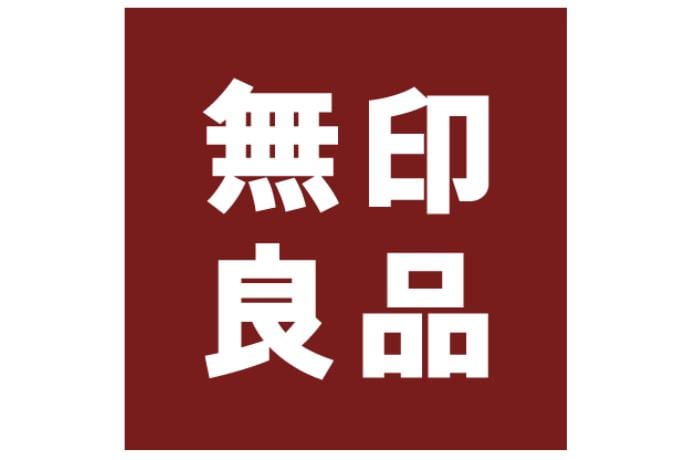 無印
良品